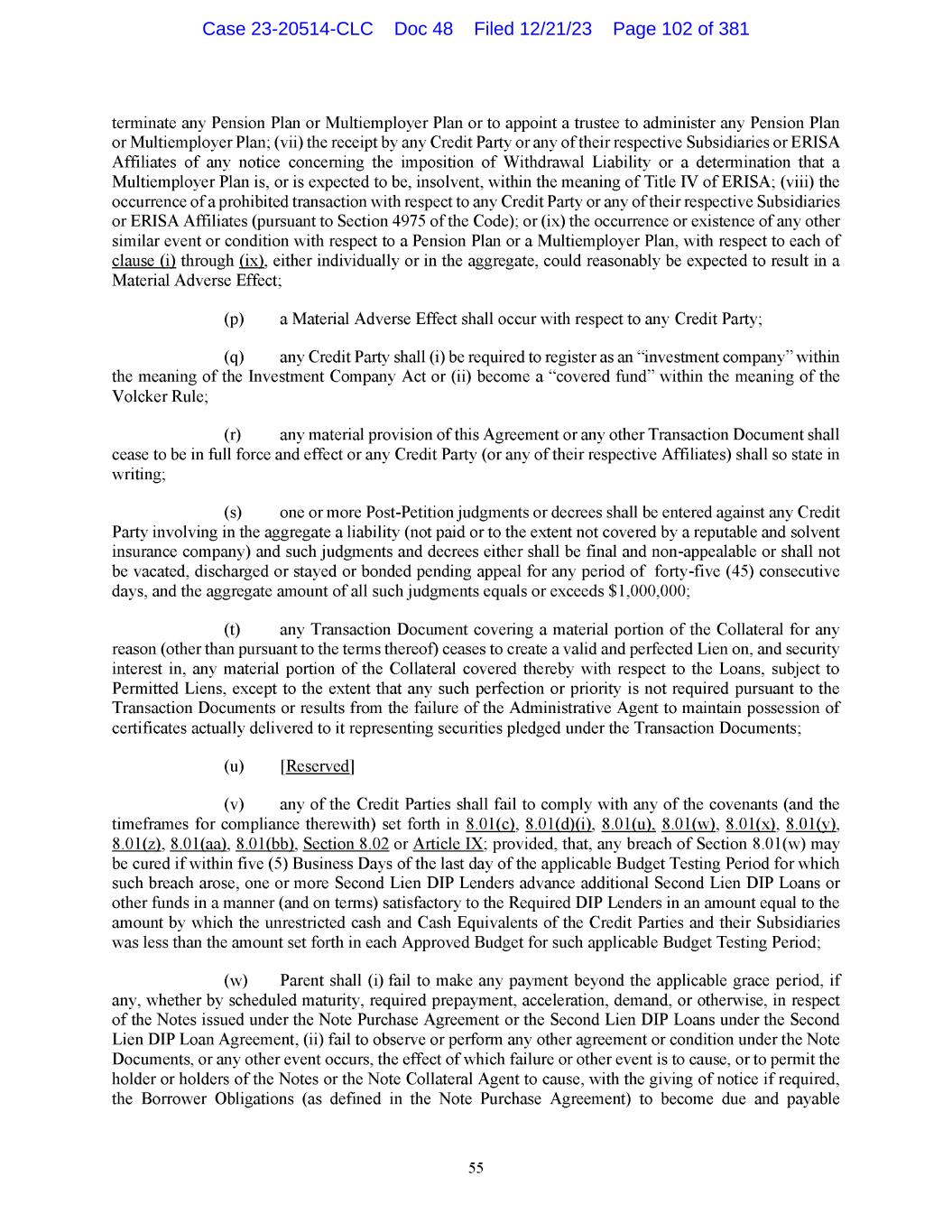 Case 23-20514-CLC Doc 48 Filed 12/21/23 Page 102 of 381

terminate any Pension Plan or Multiemployer Plan or to appoint a trustee to administer any Pension Plan or Multiemployer Plan; (vii) the receipt by any Credit Party or any of their respective Subsidiaries or ERISA Affiliates of any notice concerning the imposition of Withdrawal Liability or a determination that a Multiemployer Plan is, or is expected to be, insolvent, within the meaning of Title IV of ERISA; (viii) the occurrence of a prohibited transaction with respect to any Credit Party or any of their respective Subsidiaries or ERISA Affiliates (pursuant to Section 4975 of the Code); or (ix) the occurrence or existence of any other similar event or condition with respect to a Pension Plan or a Multiemployer Plan, with respect to each of clause (i) through (ix), either individually or in the aggregate, could reasonably be expected to result in a Material Adverse Effect;

(p) a Material Adverse Effect shall occur with respect to any Credit Party;

(q) any Credit Party shall (i) be required to register as an “investment company” within the meaning of the Investment Company Act or (ii) become a “covered fund” within the meaning of the Volcker Rule;

(r) any material provision of this Agreement or any other Transaction Document shall cease to be in full force and effect or any Credit Party (or any of their respective Affiliates) shall so state in writing;

(s) one or more Post-Petition judgments or decrees shall be entered against any Credit Party involving in the aggregate a liability (not paid or to the extent not covered by a reputable and solvent insurance company) and such judgments and decrees either shall be final and non-appealable or shall not be vacated, discharged or stayed or bonded pending appeal for any period of forty-five (45) consecutive days, and the aggregate amount of all such judgments equals or exceeds $1,000,000;

(t) any Transaction Document covering a material portion of the Collateral for any reason (other than pursuant to the terms thereof) ceases to create a valid and perfected Lien on, and security interest in, any material portion of the Collateral covered thereby with respect to the Loans, subject to Permitted Liens, except to the extent that any such perfection or priority is not required pursuant to the Transaction Documents or results from the failure of the Administrative Agent to maintain possession of certificates actually delivered to it representing securities pledged under the Transaction Documents;

(u) [Reserved]

(v) any of the Credit Parties shall fail to comply with any of the covenants (and the timeframes for compliance therewith) set forth in 8.01(c), 8.01(d)(i), 8.01(u), 8.01(w), 8.01(x), 8.01(y), 8.01(z), 8.01(aa), 8.01(bb), Section 8.02 or Article IX; provided, that, any breach of Section 8.01(w) may be cured if within five (5) Business Days of the last day of the applicable Budget Testing Period for which such breach arose, one or more Second Lien DIP Lenders advance additional Second Lien DIP Loans or other funds in a manner (and on terms) satisfactory to the Required DIP Lenders in an amount equal to the amount by which the unrestricted cash and Cash Equivalents of the Credit Parties and their Subsidiaries was less than the amount set forth in each Approved Budget for such applicable Budget Testing Period;

(w) Parent shall (i) fail to make any payment beyond the applicable grace period, if any, whether by scheduled maturity, required prepayment, acceleration, demand, or otherwise, in respect of the Notes issued under the Note Purchase Agreement or the Second Lien DIP Loans under the Second Lien DIP Loan Agreement, (ii) fail to observe or perform any other agreement or condition under the Note Documents, or any other event occurs, the effect of which failure or other event is to cause, or to permit the holder or holders of the Notes or the Note Collateral Agent to cause, with the giving of notice if required, the Borrower Obligations (as defined in the Note Purchase Agreement) to become due and payable

55